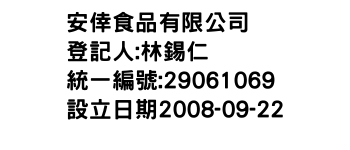 安倖食品有限公司
登記人:林錫仁
統一編號:29061069
設立日期2008-09-22